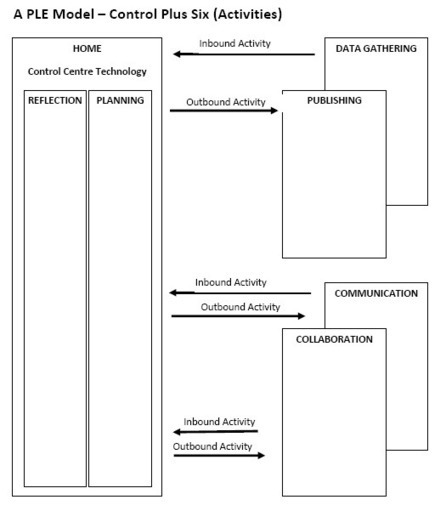 A PLE Model – Control Plus Six (Activities)

HOME

Control Centre Technology

REFLECTION

PLANNING

Inbound Activity

DATA GATHERING

Outbound Activity

PUBLISHING

Inbound Activity

COMMUNICATION

Outbound Activity

COLLABORATION

Inbound Activity

Outbound Activity